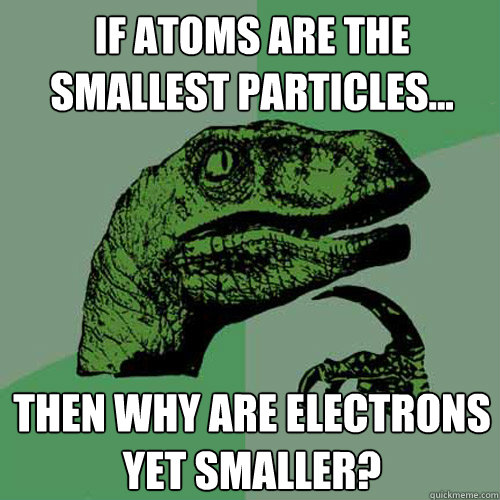 IF ATOMS ARE THE SMALLEST PARTICLES...

THEN WHY ARE ELECTRONS YET SMALLER?

quickmeme.com